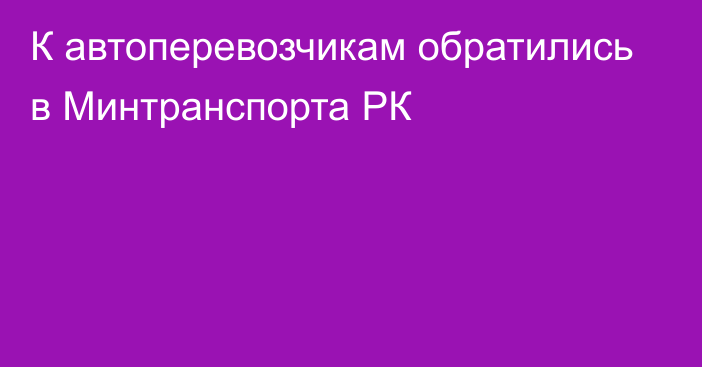 К автоперевозчикам обратились в Минтранспорта РК